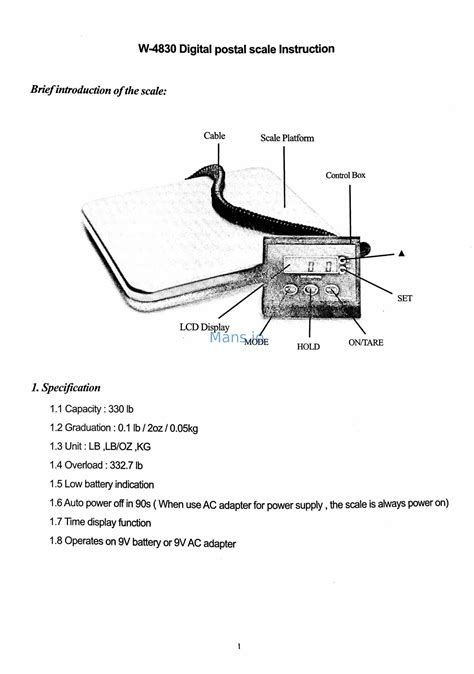 W-4830 Digital postal scale Instruction

Brief introduction of the scale:

Cable

Scale Platform

Control Box

▲

SET

LCD Display

Mans.io

MODE

HOLD

ON/TARE

1. Specification

1.1 Capacity : 330 lb

1.2 Graduation : 0.1 lb / 2oz / 0.05kg

1.3 Unit : LB ,LB/OZ ,KG

1.4 Overload : 332.7 lb

1.5 Low battery indication

1.6 Auto power off in 90s ( When use AC adapter for power supply , the scale is always power on)

1.7 Time display function

1.8 Operates on 9V battery or 9V AC adapter

1